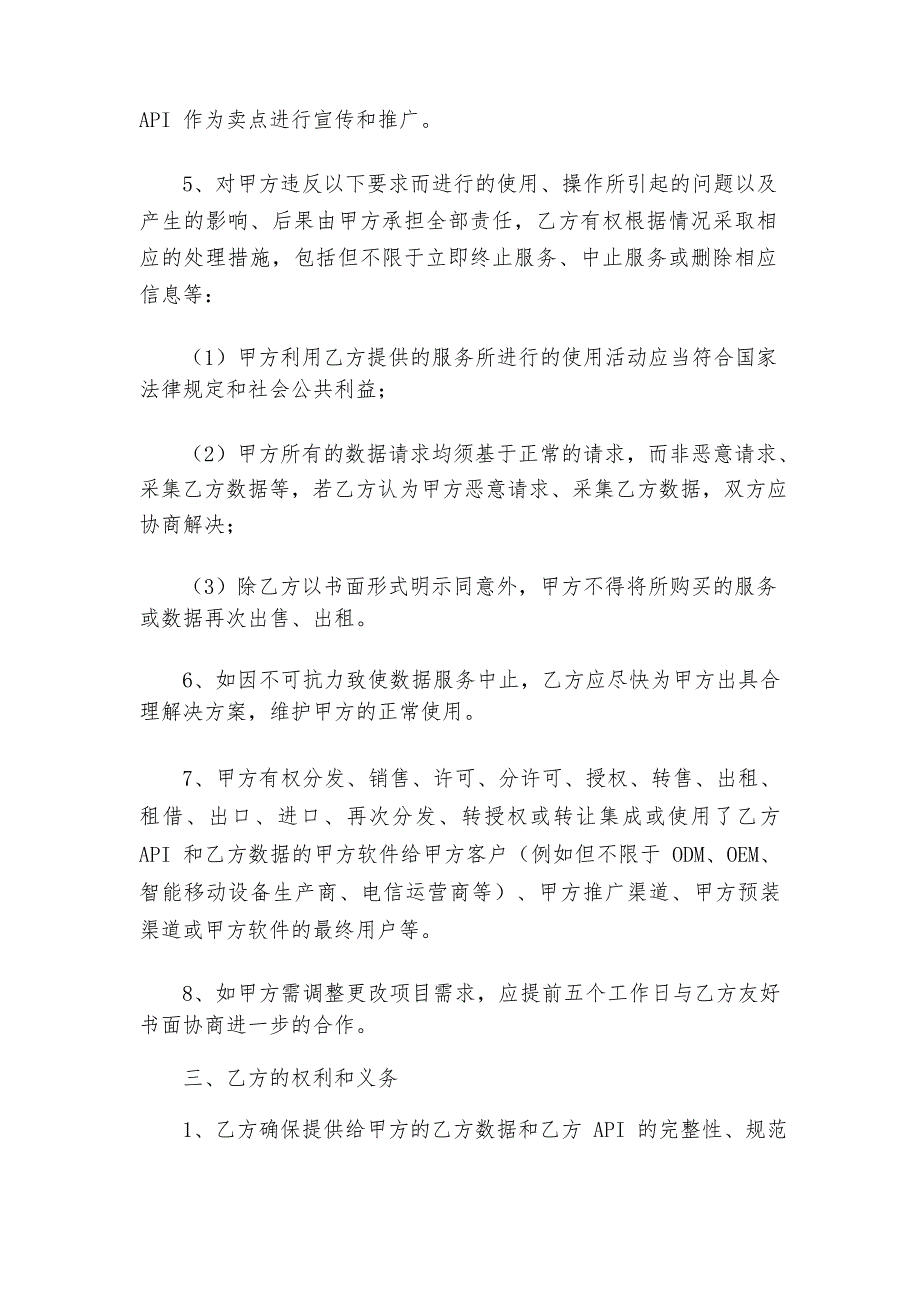 API 作为卖点进行宣传和推广。

5、对甲方违反以下要求而进行的使用、操作所引起的问题以及产生的影响、后果由甲方承担全部责任，乙方有权根据情况采取相应的处理措施，包括但不限于立即终止服务、中止服务或删除相应信息等：

（1）甲方利用乙方提供的服务所进行的使用活动应当符合国家法律规定和社会公共利益；

（2）甲方所有的数据请求均须基于正常的请求，而非恶意请求、采集乙方数据等，若乙方认为甲方恶意请求、采集乙方数据，双方应协商解决；

（3）除乙方以书面形式明示同意外，甲方不得将所购买的服务或数据再次出售、出租。

6、如因不可抗力致使数据服务中止，乙方应尽快为甲方出具合理解决方案，维护甲方的正常使用。

7、甲方有权分发、销售、许可、分许可、授权、转售、出租、租借、出口、进口、再次分发、转授权或转让集成或使用了乙方 API 和乙方数据的甲方软件给甲方客户（例如但不限于 ODM、OEM、智能移动设备生产商、电信运营商等）、甲方推广渠道、甲方预装渠道或甲方软件的最终用户等。

8、如甲方需调整更改项目需求，应提前五个工作日与乙方友好书面协商进一步的合作。

三、乙方的权利和义务

1、乙方确保提供给甲方的乙方数据和乙方 API 的完整性、规范